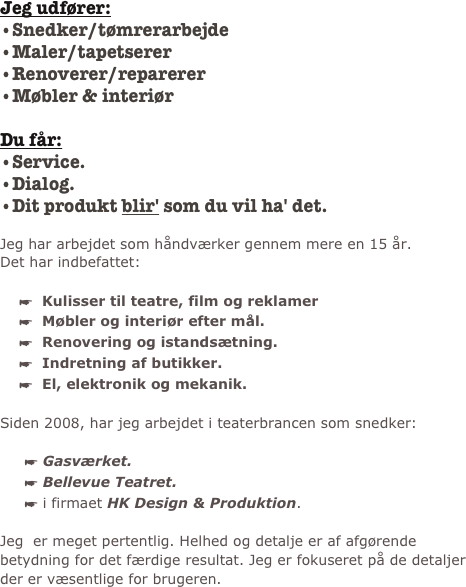 Jeg udfører:
• Snedker/tømrerarbejde
• Maler/tapetserer
• Renoverer/reparerer
• Møbler & interiør

Du får:
• Service.
• Dialog.
• Dit produkt blir' som du vil ha' det.

Jeg har arbejdet som håndværker gennem mere en 15 år.
Det har indbefattet:

☛ Kulisser til teatre, film og reklamer
☛ Møbler og interiør efter mål.
☛ Renovering og istandsætning.
☛ Indretning af butikker.
☛ El, elektronik og mekanik.

Siden 2008, har jeg arbejdet i teaterbrancen som snedker:

☛ Gasværket.
☛ Bellevue Teatret.
☛ i firmaet HK Design & Produktion.

Jeg er meget pertentlig. Helhed og detalje er af afgørende betydning for det færdige resultat. Jeg er fokuseret på de detaljer der er væsentlige for brugeren.